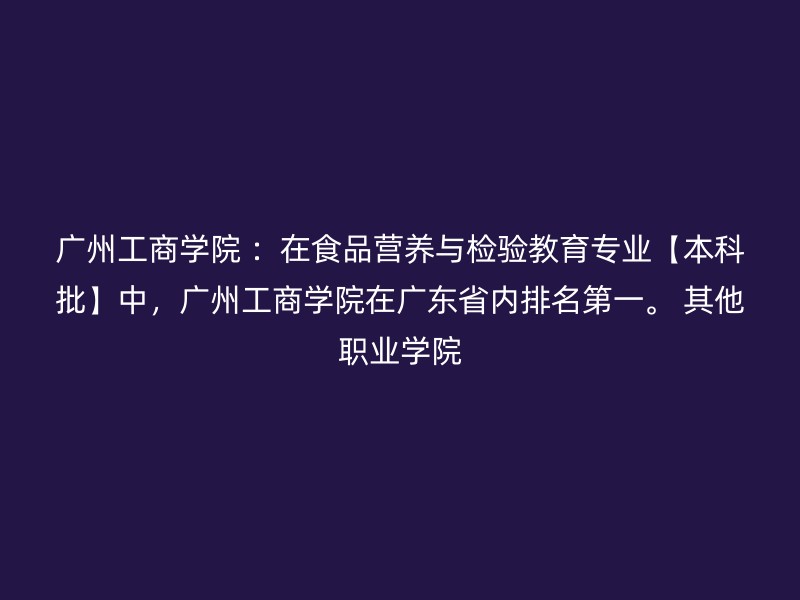 广州工商学院： 在食品营养与检验教育专业【本科批】中，广州工商学院在广东省内排名第一。 其他职业学院